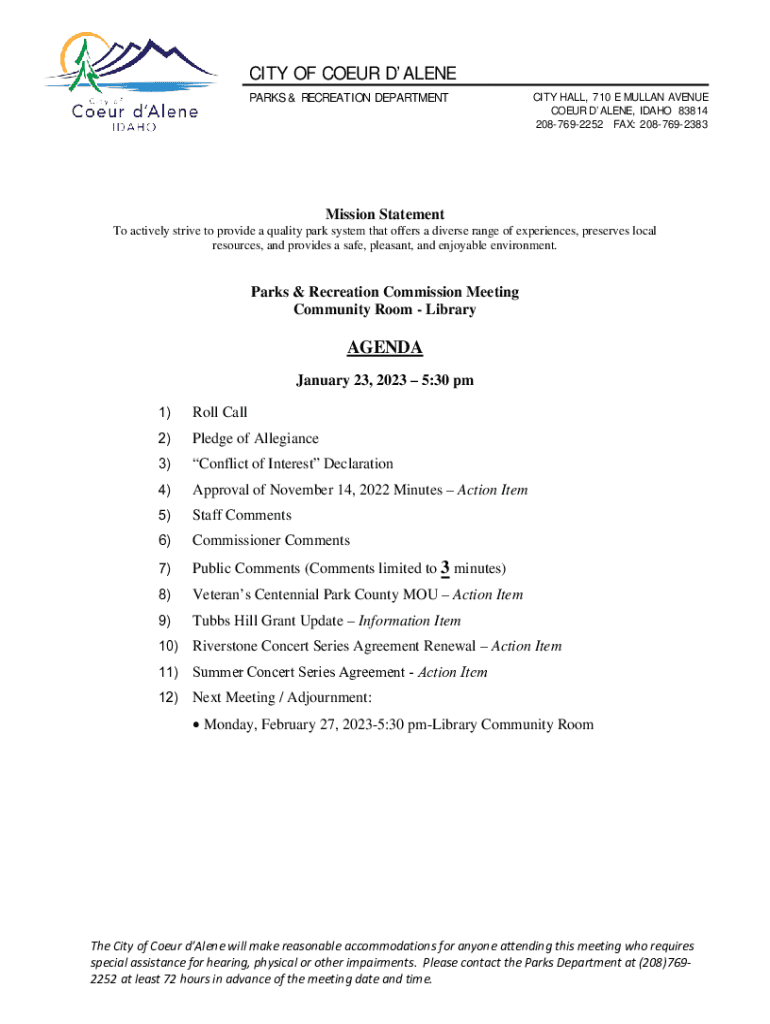 City of
Coeur d'Alene
IDAHO

CITY OF COEUR D'ALENE
PARKS & RECREATION DEPARTMENT

CITY HALL, 710 E MULLAN AVENUE
COEUR D'ALENE, IDAHO 83814
208-769-2252 FAX: 208-769-2383

Mission Statement
To actively strive to provide a quality park system that offers a diverse range of experiences, preserves local resources, and provides a safe, pleasant, and enjoyable environment.

Parks & Recreation Commission Meeting
Community Room - Library

AGENDA

January 23, 2023 – 5:30 pm

1) Roll Call
2) Pledge of Allegiance
3) "Conflict of Interest" Declaration
4) Approval of November 14, 2022 Minutes – Action Item
5) Staff Comments
6) Commissioner Comments
7) Public Comments (Comments limited to 3 minutes)
8) Veteran's Centennial Park County MOU – Action Item
9) Tubbs Hill Grant Update – Information Item
10) Riverstone Concert Series Agreement Renewal – Action Item
11) Summer Concert Series Agreement - Action Item
12) Next Meeting / Adjournment:
• Monday, February 27, 2023-5:30 pm-Library Community Room

The City of Coeur d'Alene will make reasonable accommodations for anyone attending this meeting who requires special assistance for hearing, physical or other impairments. Please contact the Parks Department at (208)769-2252 at least 72 hours in advance of the meeting date and time.